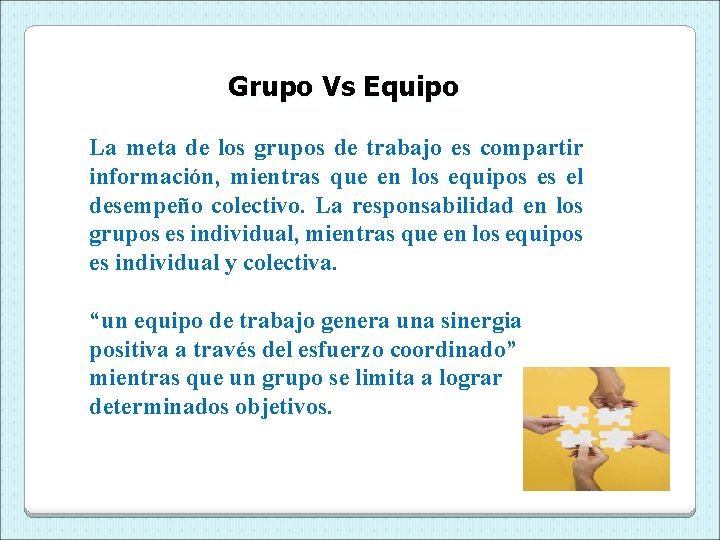 Grupo Vs Equipo

La meta de los grupos de trabajo es compartir información, mientras que en los equipos es el desempeño colectivo. La responsabilidad en los grupos es individual, mientras que en los equipos es individual y colectiva.

“un equipo de trabajo genera una sinergia positiva a través del esfuerzo coordinado” mientras que un grupo se limita a lograr determinados objetivos.